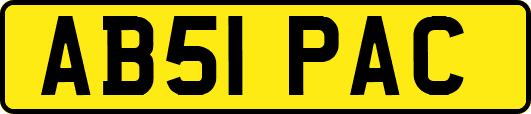 AB51 PAC